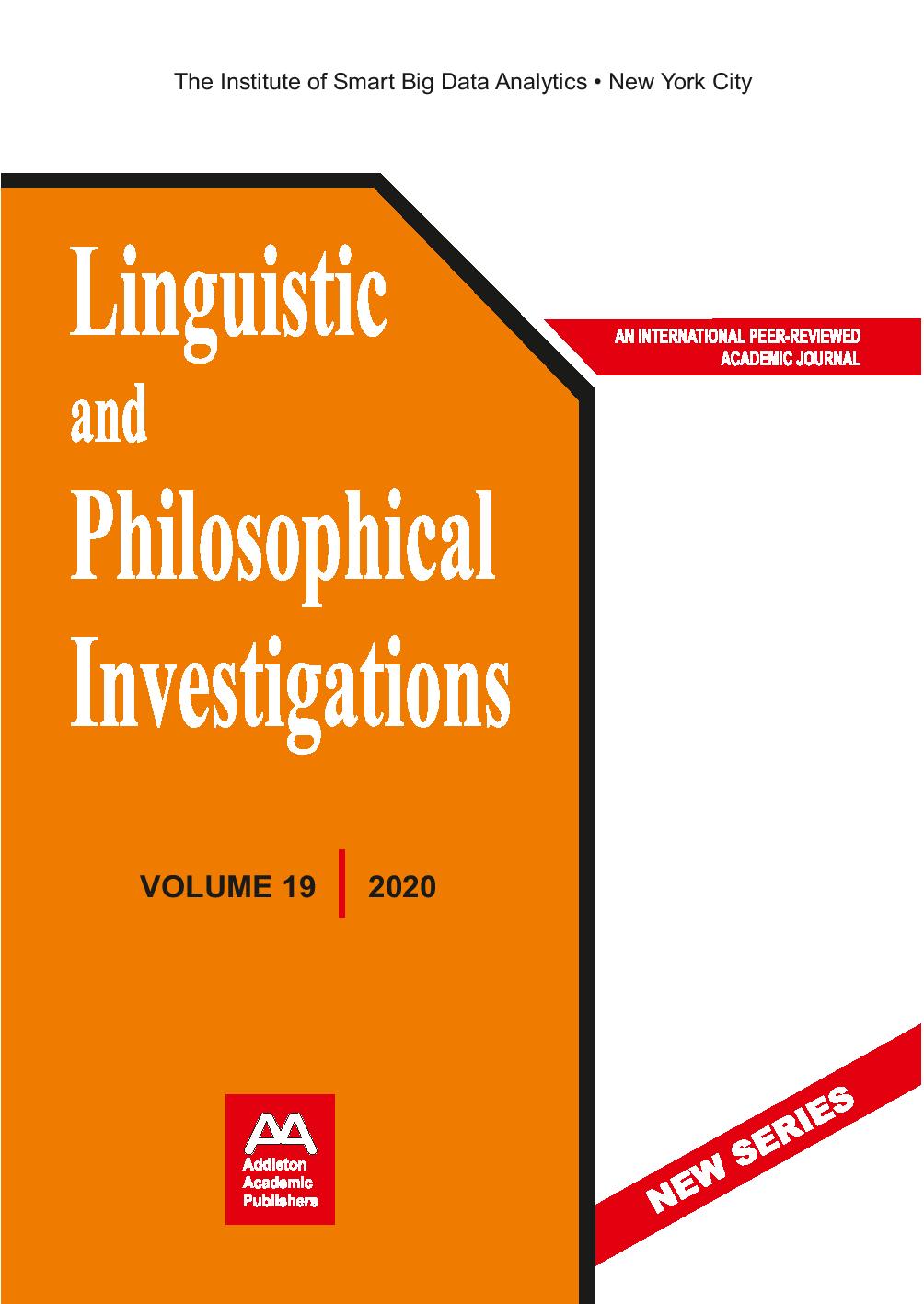 The Institute of Smart Big Data Analytics • New York City

Linguistic
and
Philosophical
Investigations

AN INTERNATIONAL PEER-REVIEWED ACADEMIC JOURNAL

VOLUME 19 | 2020

AA
Addleton
Academic
Publishers

NEW SERIES